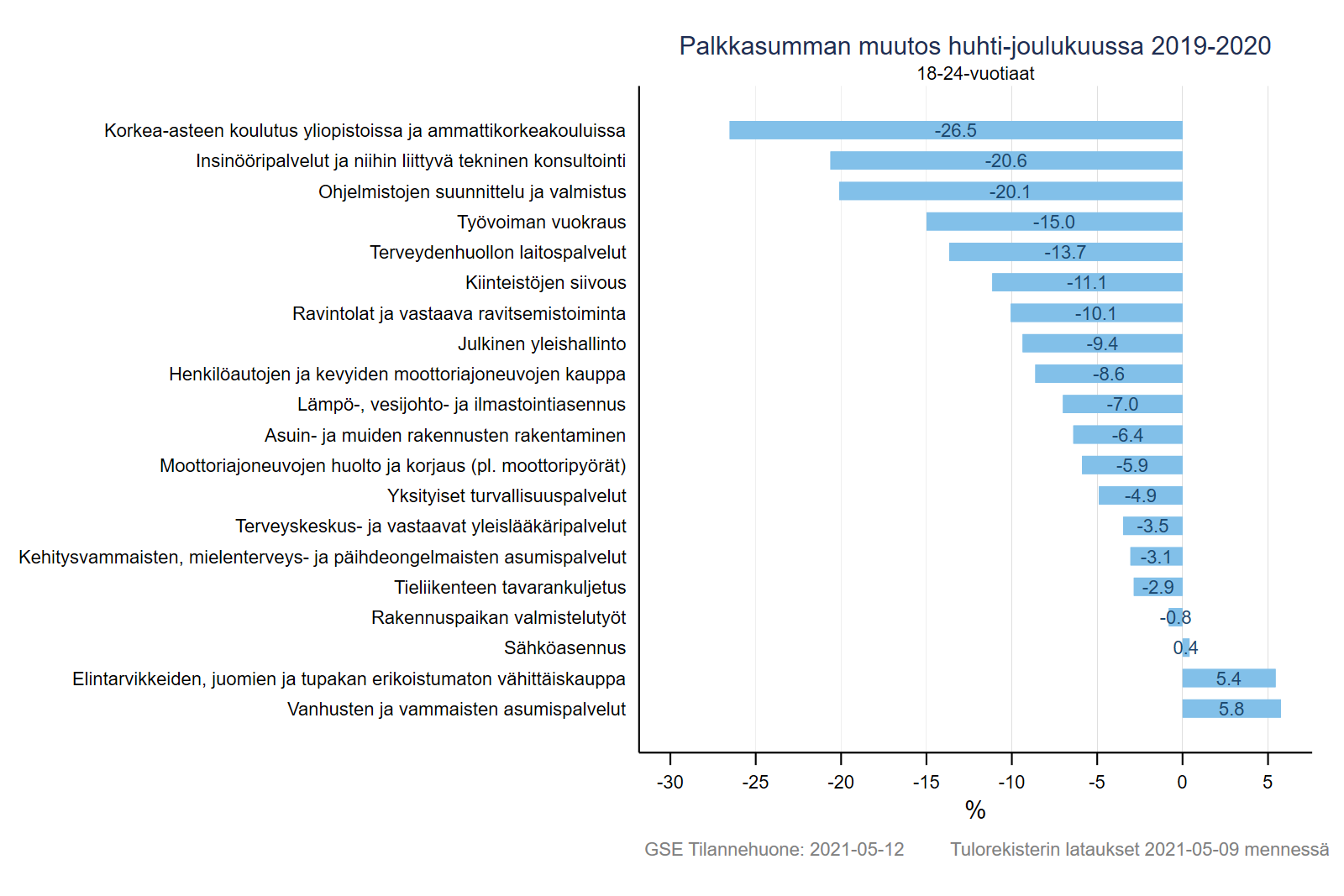 Palkkasumman muutos huhti-joulukuussa 2019-2020
18-24-vuotiaat

Korkea-asteen koulutus yliopistoissa ja ammattikorkeakouluissa -26.5
Insinööripalvelut ja niihin liittyvä tekninen konsultointi -20.6
Ohjelmistojen suunnittelu ja valmistus -20.1
Työvoiman vuokraus -15.0
Terveydenhuollon laitospalvelut -13.7
Kiinteistöjen siivous -11.1
Ravintolat ja vastaava ravitsemistoiminta -10.1
Julkinen yleishallinto -9.4
Henkilöautojen ja kevyiden moottoriajoneuvojen kauppa -8.6
Lämpö-, vesijohto- ja ilmastointiasennus -7.0
Asuin- ja muiden rakennusten rakentaminen -6.4
Moottoriajoneuvojen huolto ja korjaus (pl. moottoripyörät) -5.9
Yksityiset turvallisuuspalvelut -4.9
Terveyskeskus- ja vastaavat yleislääkäripalvelut -3.5
Kehitysvammaisten, mielenterveys- ja päihdeongelmaisten asumispalvelut -3.1
Tieliikenteen tavarankuljetus -2.9
Rakennuspaikan valmistelutyöt -0.8
Sähköasennus 0.4
Elintarvikkeiden, juomien ja tupakan erikoistumaton vähittäiskauppa 5.4
Vanhusten ja vammaisten asumispalvelut 5.8

-30 -25 -20 -15 -10 -5 0 5
%

GSE Tilannehuone: 2021-05-12 Tulorekisterin lataukset 2021-05-09 mennessä